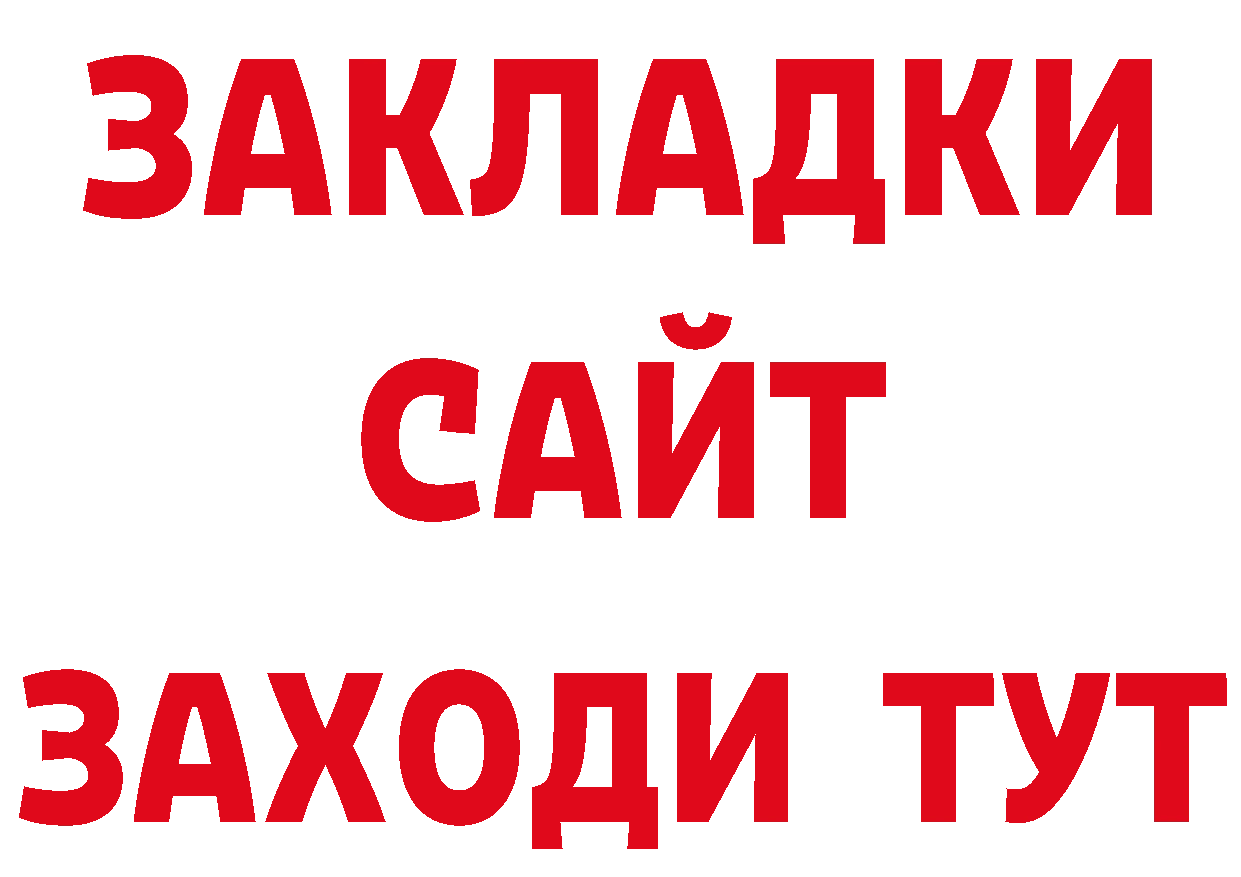 ЗАКЛАДКИ
САЙТ
ЗАХОДИ ТУТ